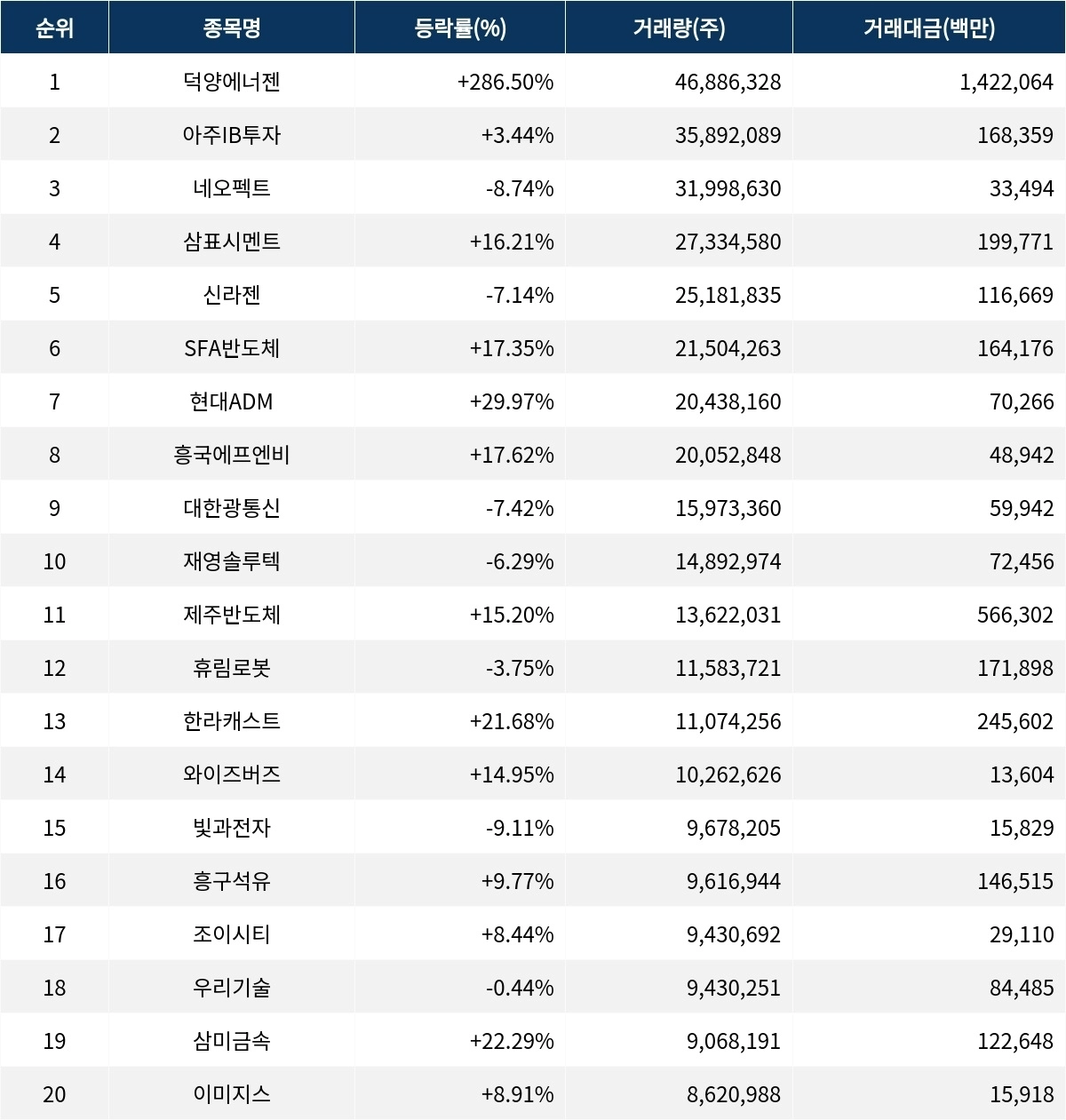 | 순위 | 종목명 | 등락률(%) | 거래량(주) | 거래대금(백만) |
|---|---|---|---|---|
| 1 | 덕양에너젠 | +286.50% | 46,886,328 | 1,422,064 |
| 2 | 아주IB투자 | +3.44% | 35,892,089 | 168,359 |
| 3 | 네오펙트 | -8.74% | 31,998,630 | 33,494 |
| 4 | 삼표시멘트 | +16.21% | 27,334,580 | 199,771 |
| 5 | 신라젠 | -7.14% | 25,181,835 | 116,669 |
| 6 | SFA반도체 | +17.35% | 21,504,263 | 164,176 |
| 7 | 현대ADM | +29.97% | 20,438,160 | 70,266 |
| 8 | 흥국에프엔비 | +17.62% | 20,052,848 | 48,942 |
| 9 | 대한광통신 | -7.42% | 15,973,360 | 59,942 |
| 10 | 재영솔루텍 | -6.29% | 14,892,974 | 72,456 |
| 11 | 제주반도체 | +15.20% | 13,622,031 | 566,302 |
| 12 | 휴림로봇 | -3.75% | 11,583,721 | 171,898 |
| 13 | 한라캐스트 | +21.68% | 11,074,256 | 245,602 |
| 14 | 와이즈버즈 | +14.95% | 10,262,626 | 13,604 |
| 15 | 빛과전자 | -9.11% | 9,678,205 | 15,829 |
| 16 | 흥구석유 | +9.77% | 9,616,944 | 146,515 |
| 17 | 조이시티 | +8.44% | 9,430,692 | 29,110 |
| 18 | 우리기술 | -0.44% | 9,430,251 | 84,485 |
| 19 | 삼미금속 | +22.29% | 9,068,191 | 122,648 |
| 20 | 이미지스 | +8.91% | 8,620,988 | 15,918 |